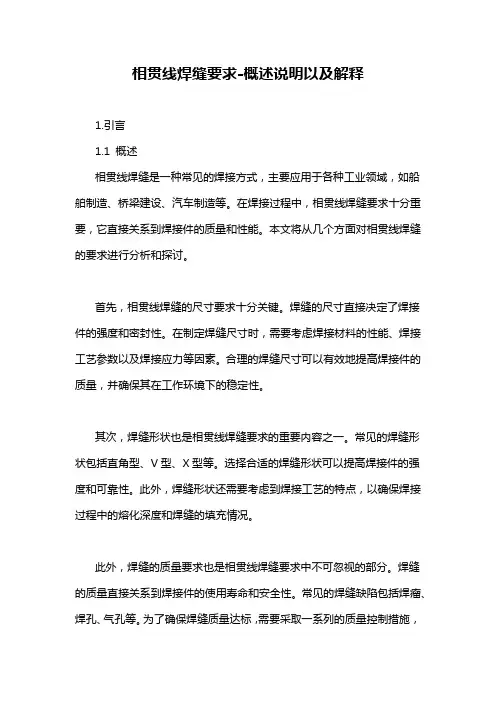 相贯线焊缝要求-概述说明以及解释

1.引言

1.1 概述

相贯线焊缝是一种常见的焊接方式，主要应用于各种工业领域，如船舶制造、桥梁建设、汽车制造等。在焊接过程中，相贯线焊缝要求十分重要，它直接关系到焊接件的质量和性能。本文将从几个方面对相贯线焊缝的要求进行分析和探讨。

首先，相贯线焊缝的尺寸要求十分关键。焊缝的尺寸直接决定了焊接件的强度和密封性。在制定焊缝尺寸时，需要考虑焊接材料的性能、焊接工艺参数以及焊接应力等因素。合理的焊缝尺寸可以有效地提高焊接件的质量，并确保其在工作环境下的稳定性。

其次，焊缝形状也是相贯线焊缝要求的重要内容之一。常见的焊缝形状包括直角型、V 型、X 型等。选择合适的焊缝形状可以提高焊接件的强度和可靠性。此外，焊缝形状还需要考虑到焊接工艺的特点，以确保焊接过程中的熔化深度和焊缝的填充情况。

此外，焊缝的质量要求也是相贯线焊缝要求中不可忽视的部分。焊缝的质量直接关系到焊接件的使用寿命和安全性。常见的焊缝缺陷包括焊瘤、焊孔、气孔等。为了确保焊缝质量达标，需要采取一系列的质量控制措施，